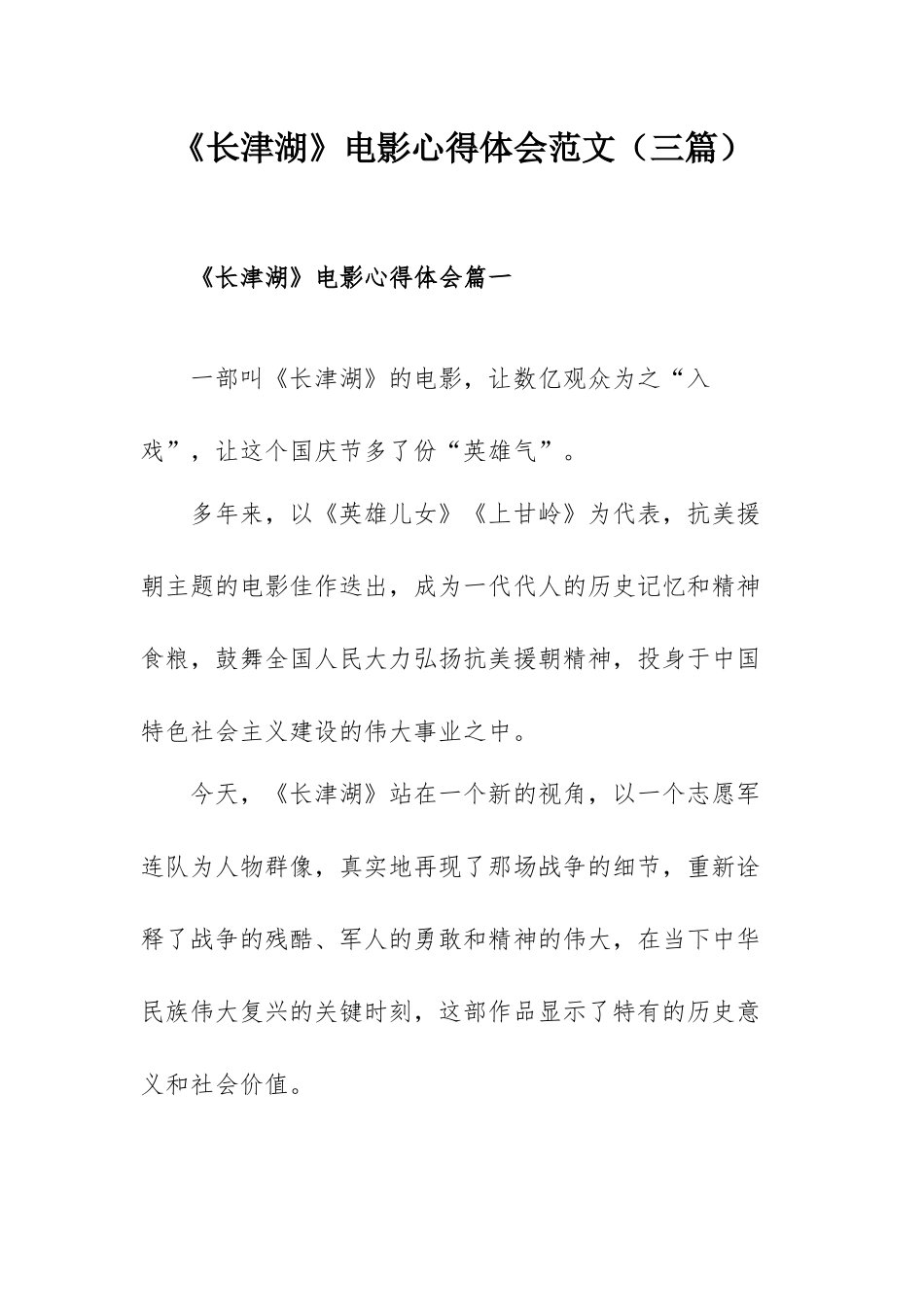 《长津湖》电影心得体会范文（三篇）

《长津湖》电影心得体会篇一

一部叫《长津湖》的电影，让数亿观众为之“入戏”，让这个国庆节多了份“英雄气”。

多年来，以《英雄儿女》《上甘岭》为代表，抗美援朝主题的电影佳作迭出，成为一代代人的历史记忆和精神食粮，鼓舞全国人民大力弘扬抗美援朝精神，投身于中国特色社会主义建设的伟大事业之中。

今天，《长津湖》站在一个新的视角，以一个志愿军连队为人物群像，真实地再现了那场战争的细节，重新诠释了战争的残酷、军人的勇敢和精神的伟大，在当下中华民族伟大复兴的关键时刻，这部作品显示了特有的历史意义和社会价值。